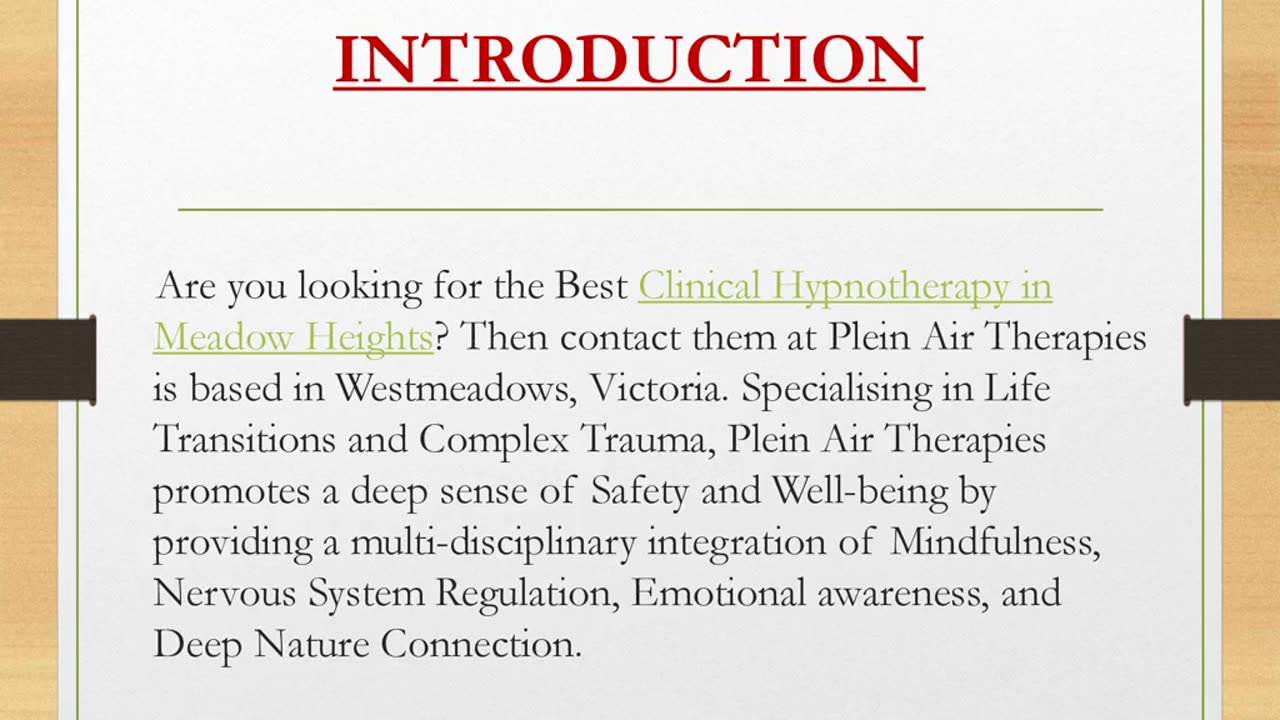 INTRODUCTION

Are you looking for the Best Clinical Hypnotherapy in Meadow Heights? Then contact them at Plein Air Therapies is based in Westmeadows, Victoria. Specialising in Life Transitions and Complex Trauma, Plein Air Therapies promotes a deep sense of Safety and Well-being by providing a multi-disciplinary integration of Mindfulness, Nervous System Regulation, Emotional awareness, and Deep Nature Connection.